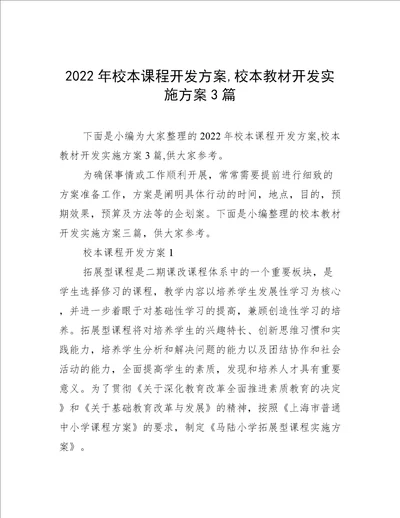 2022年校本课程开发方案,校本教材开发实施方案3篇

下面是小编为大家整理的2022年校本课程开发方案,校本教材开发实施方案3篇,供大家参考。

为确保事情或工作顺利开展，常常需要提前进行细致的方案准备工作，方案是阐明具体行动的时间，地点，目的，预期效果，预算及方法等的企划案。下面是小编整理的校本教材开发实施方案三篇，供大家参考。

校本课程开发方案1

拓展型课程是二期课改课程体系中的一个重要板块，是学生选择修习的课程，教学内容以培养学生发展性学习为核心，并进一步着眼于对基础性学习的提高，兼顾创造性学习的培养。拓展型课程将对培养学生的兴趣特长、创新思维习惯和实践能力，培养学生分析和解决问题的能力以及团结协作和社会活动的能力，全面提高学生的素质，发现和培养人才具有重要意义。为了贯彻《关于深化教育改革全面推进素质教育的决定》和《关于基础教育改革与发展》的精神，按照《上海市普通中小学课程方案》的要求，制定《马陆小学拓展型课程实施方案》。